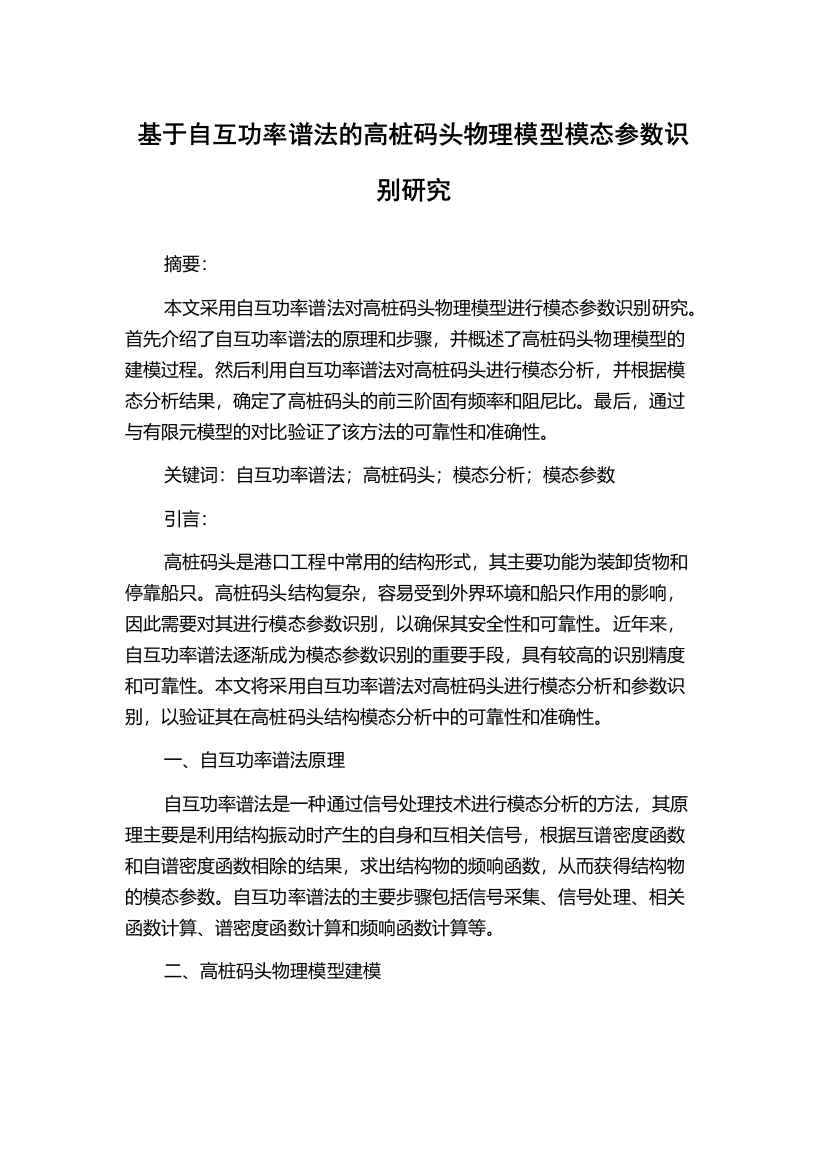 基于自互功率谱法的高桩码头物理模型模态参数识别研究

摘要:

本文采用自互功率谱法对高桩码头物理模型进行模态参数识别研究。首先介绍了自互功率谱法的原理和步骤，并概述了高桩码头物理模型的建模过程。然后利用自互功率谱法对高桩码头进行模态分析，并根据模态分析结果，确定了高桩码头的前三阶固有频率和阻尼比。最后，通过与有限元模型的对比验证了该方法的可靠性和准确性。

关键词：自互功率谱法；高桩码头；模态分析；模态参数

引言:

高桩码头是港口工程中常用的结构形式，其主要功能为装卸货物和停靠船只。高桩码头结构复杂，容易受到外界环境和船只作用的影响，因此需要对其进行模态参数识别，以确保其安全性和可靠性。近年来，自互功率谱法逐渐成为模态参数识别的重要手段，具有较高的识别精度和可靠性。本文将采用自互功率谱法对高桩码头进行模态分析和参数识别，以验证其在高桩码头结构模态分析中的可靠性和准确性。

一、自互功率谱法原理

自互功率谱法是一种通过信号处理技术进行模态分析的方法，其原理主要是利用结构振动时产生的自身和互相关信号，根据互谱密度函数和自谱密度函数相除的结果，求出结构物的频响函数，从而获得结构物的模态参数。自互功率谱法的主要步骤包括信号采集、信号处理、相关函数计算、谱密度函数计算和频响函数计算等。

二、高桩码头物理模型建模